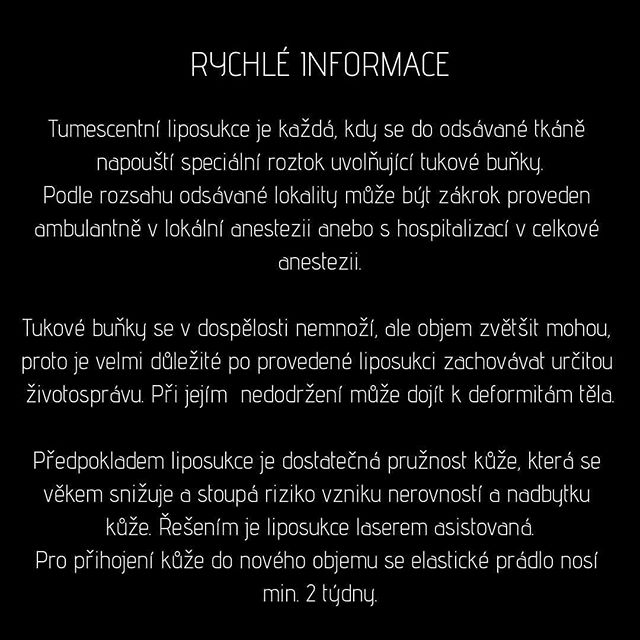 RYCHLÉ INFORMACE

Tumescentní liposukce je každá, kdy se do odsávané tkáně napouští speciální roztok uvolňující tukové buňky.
Podle rozsahu odsávané lokality může být zákrok proveden ambulantně v lokální anestezii anebo s hospitalizací v celkové anestezii.

Tukové buňky se v dospělosti nemnoží, ale objem zvětšit mohou, proto je velmi důležité po provedené liposukci zachovávat určitou životosprávu. Při jejím nedodržení může dojít k deformitám těla.

Předpokladem liposukce je dostatečná pružnost kůže, která se věkem snižuje a stoupá riziko vzniku nerovností a nadbytku kůže. Řešením je liposukce laserem asistovaná.
Pro přihojení kůže do nového objemu se elastické prádlo nosí min. 2 týdny.